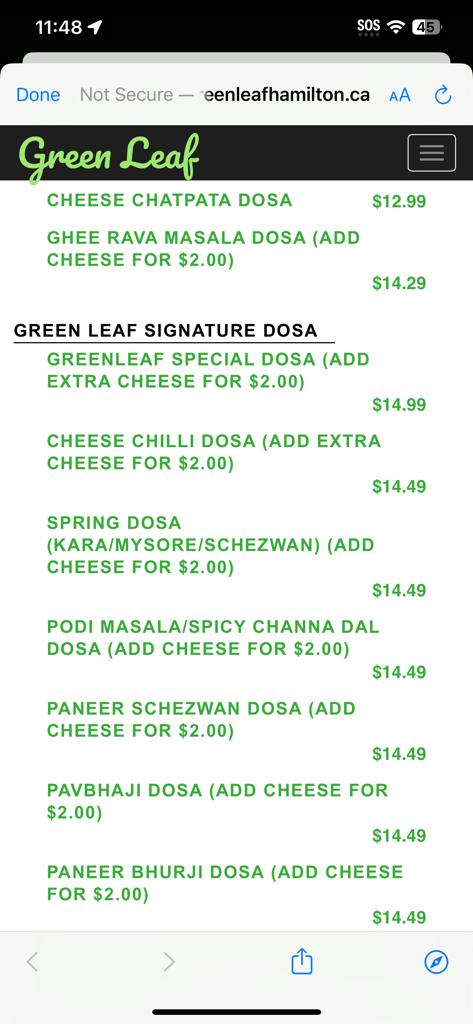 11:48

SOS 45

Done Not Secure — eenleafhamilton.ca AA

Green Leaf

CHEESE CHATPATA DOSA $12.99

GHEE RAVA MASALA DOSA (ADD CHEESE FOR $2.00)

$14.29

GREEN LEAF SIGNATURE DOSA

GREENLEAF SPECIAL DOSA (ADD EXTRA CHEESE FOR $2.00)

$14.99

CHEESE CHILLI DOSA (ADD EXTRA CHEESE FOR $2.00)

$14.49

SPRING DOSA (KARA/MYSORE/SCHEZWAN) (ADD CHEESE FOR $2.00)

$14.49

PODI MASALA/SPICY CHANNA DAL DOSA (ADD CHEESE FOR $2.00)

$14.49

PANEER SCHEZWAN DOSA (ADD CHEESE FOR $2.00)

$14.49

PAVBHAJI DOSA (ADD CHEESE FOR $2.00)

$14.49

PANEER BHURJI DOSA (ADD CHEESE FOR $2.00)

$14.49